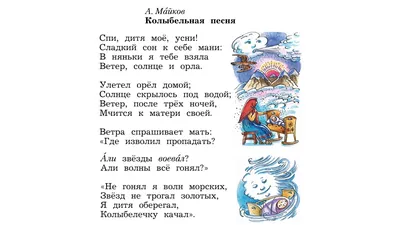 А. Ма́йков
Колыбельная песня

Спи, дитя моё, усни!
Сладкий сон к себе мани:
В няньки я тебе взяла
Ветер, солнце и орла.

Улетел орёл домой;
Солнце скрылось под водой;
Ветер, после трёх ночей,
Мчится к матери своей.

Ветра спрашивает мать:
«Где изволил пропадать?

А́ли звёзды воева́л?
Али волны всё гонял?»

«Не гонял я волн морских,
Звёзд не трогал золотых,
Я дитя оберегал,
Колыбелечку качал».